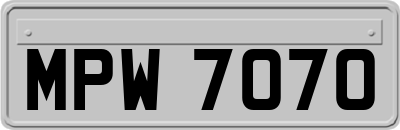 MPW 7070